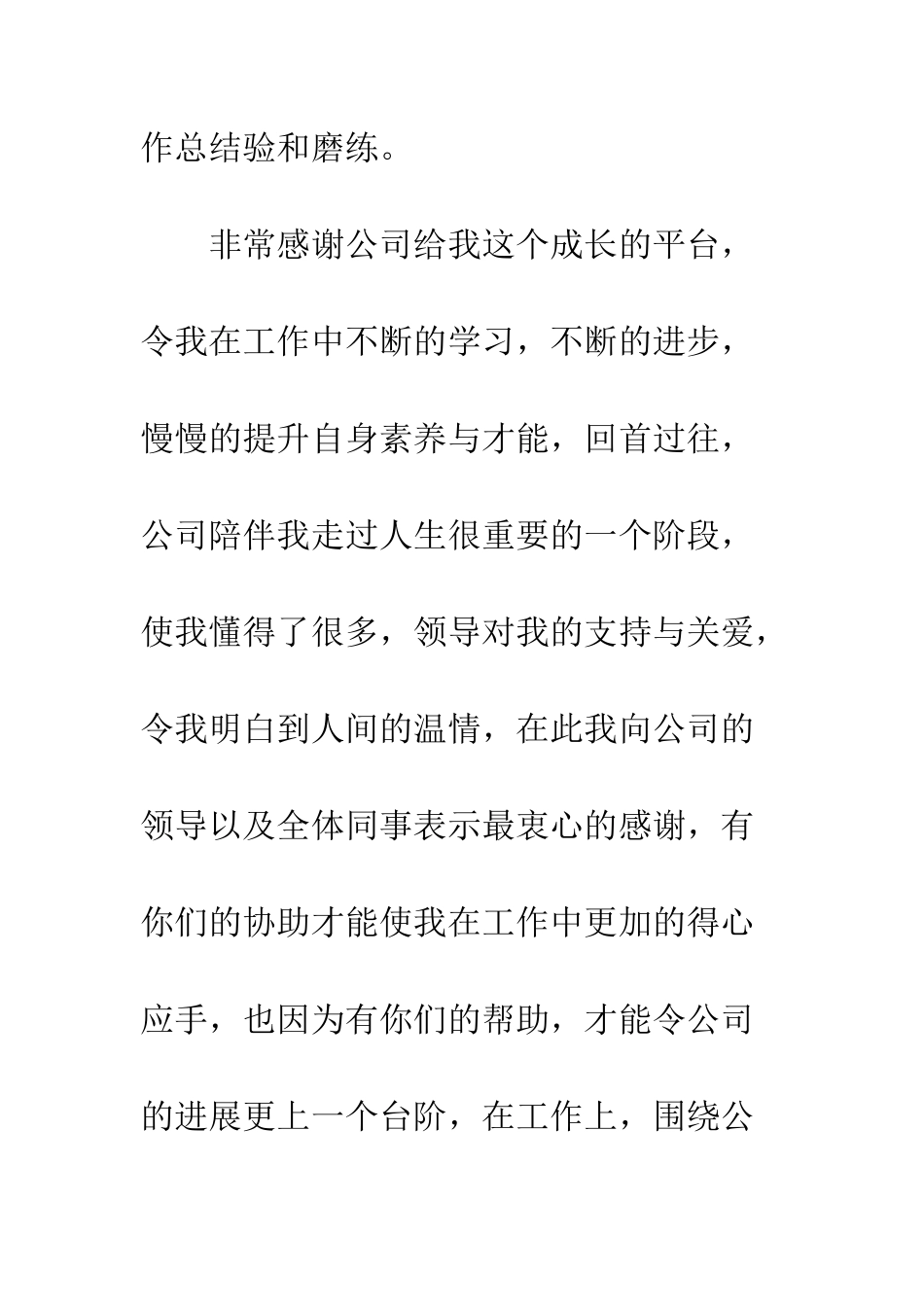 作总结验和磨练。

非常感谢公司给我这个成长的平台，令我在工作中不断的学习，不断的进步，慢慢的提升自身素养与才能，回首过往，公司陪伴我走过人生很重要的一个阶段，使我懂得了很多，领导对我的支持与关爱，令我明白到人间的温情，在此我向公司的领导以及全体同事表示最衷心的感谢，有你们的协助才能使我在工作中更加的得心应手，也因为有你们的帮助，才能令公司的进展更上一个台阶，在工作上，围绕公